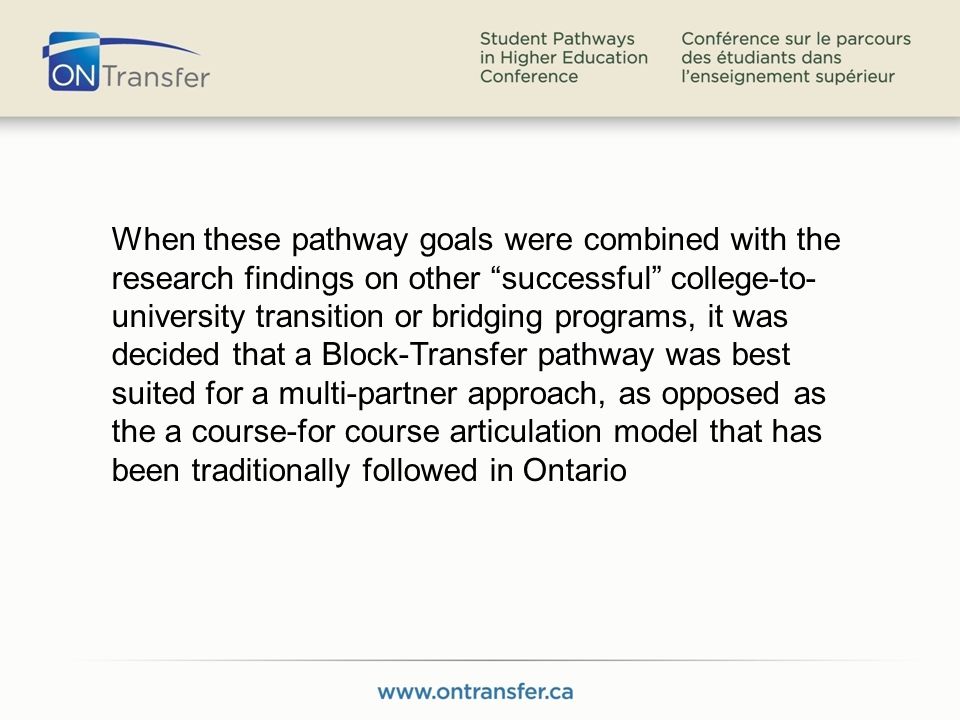 ONTransfer

Student Pathways in Higher Education Conference

Conférence sur le parcours des étudiants dans l'enseignement supérieur

When these pathway goals were combined with the research findings on other “successful” college-to-university transition or bridging programs, it was decided that a Block-Transfer pathway was best suited for a multi-partner approach, as opposed as the a course-for course articulation model that has been traditionally followed in Ontario

www.ontransfer.ca